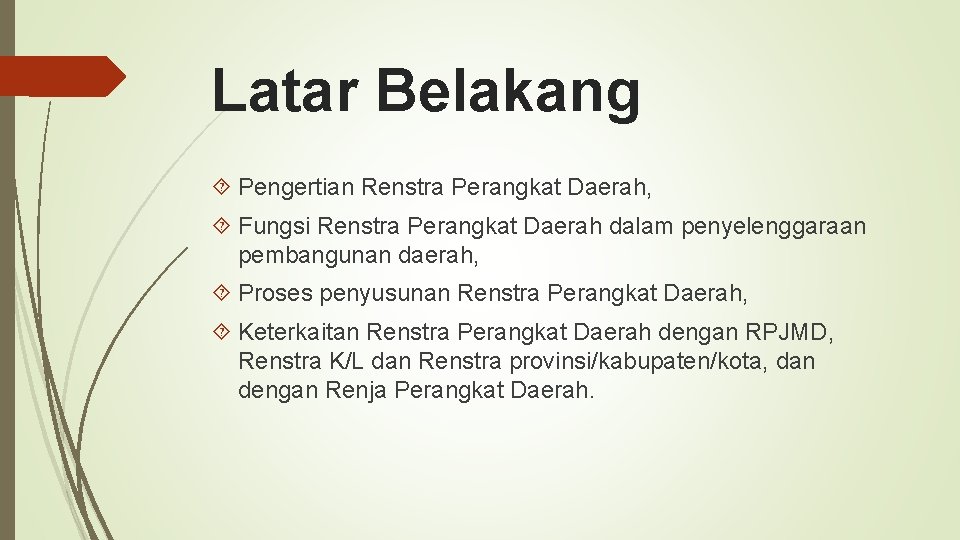 Latar Belakang

 Pengertian Renstra Perangkat Daerah,

 Fungsi Renstra Perangkat Daerah dalam penyelenggaraan pembangunan daerah,

 Proses penyusunan Renstra Perangkat Daerah,

 Keterkaitan Renstra Perangkat Daerah dengan RPJMD, Renstra K/L dan Renstra provinsi/kabupaten/kota, dan dengan Renja Perangkat Daerah.